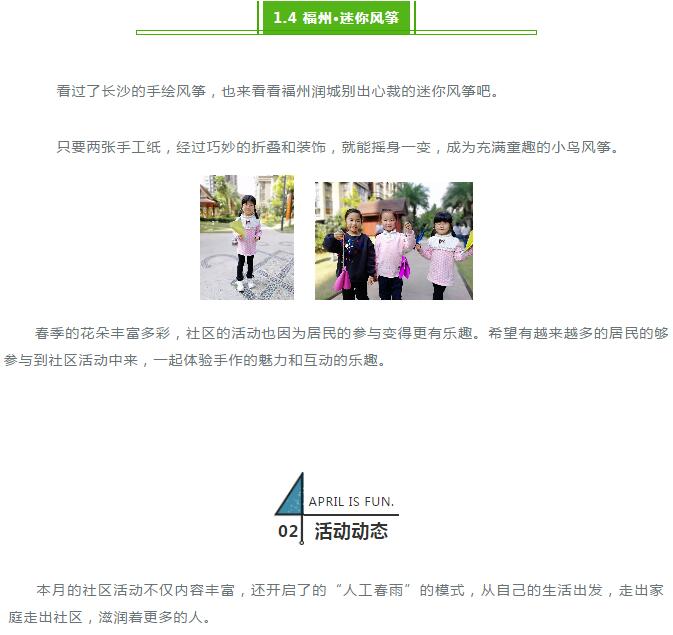 1.4 福州·迷你风筝

看过了长沙的手绘风筝，也来看看福州润城别出心裁的迷你风筝吧。

只要两张手工纸，经过巧妙的折叠和装饰，就能摇身一变，成为充满童趣的小鸟风筝。

春季的花朵丰富多彩，社区的活动也因为居民的参与变得更有乐趣。希望有越来越多的居民的够参与到社区活动中来，一起体验手作的魅力和互动的乐趣。

APRIL IS FUN.

02 活动动态

本月的社区活动不仅内容丰富，还开启了的“人工春雨”的模式，从自己的生活出发，走出家庭走出社区，滋润着更多的人。